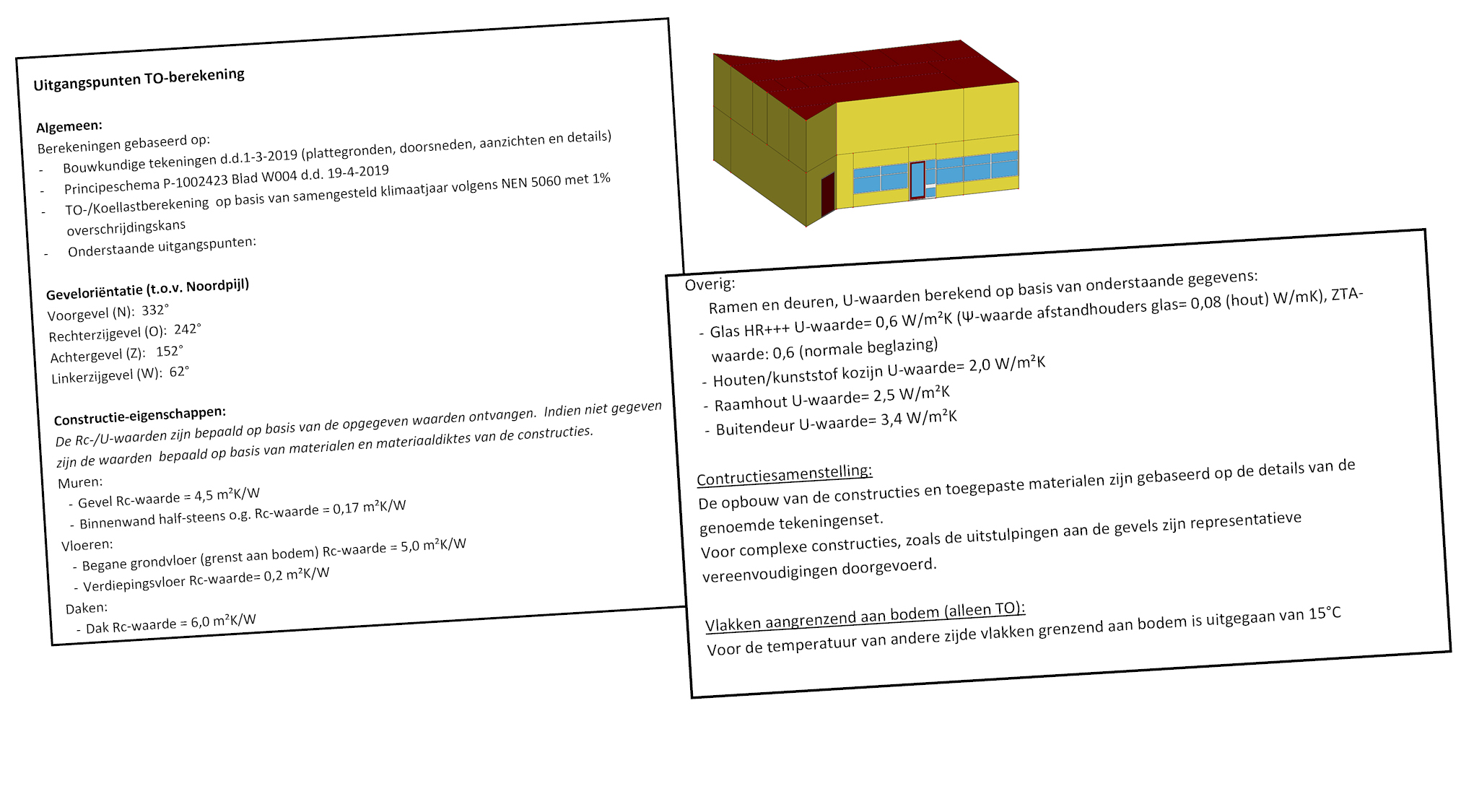 Uitgangspunten TO-berekening

Algemeen:
Berekeningen gebaseerd op:
- Bouwkundige tekeningen d.d.1-3-2019 (plattegronden, doorsneden, aanzichten en details)
- Principeschema P-1002423 Blad W004 d.d. 19-4-2019
- TO-/Koellastberekening op basis van samengesteld klimaatjaar volgens NEN 5060 met 1% overschrijdingskans
- Onderstaande uitgangspunten:

Geveloriëntatie (t.o.v. Noordpijl)
Voorgevel (N): 332°
Rechterzijgevel (O): 242°
Achtergevel (Z): 152°
Linkerzijgevel (W): 62°

Constructie-eigenschappen:
De Rc-/U-waarden zijn bepaald op basis van de opgegeven waarden ontvangen. Indien niet gegeven zijn de waarden bepaald op basis van materialen en materiaaldiktes van de constructies.
Muren:
- Gevel Rc-waarde = 4,5 m²K/W
- Binnenwand half-steens o.g. Rc-waarde = 0,17 m²K/W
Vloeren:
- Begane grondvloer (grenst aan bodem) Rc-waarde = 5,0 m²K/W
- Verdiepingsvloer Rc-waarde= 0,2 m²K/W
Daken:
- Dak Rc-waarde = 6,0 m²K/W

Overig:
Ramen en deuren, U-waarden berekend op basis van onderstaande gegevens:
- Glas HR+++ U-waarde= 0,6 W/m²K (Ψ-waarde afstandhouders glas= 0,08 (hout) W/mK), ZTA-waarde: 0,6 (normale beglazing)
- Houten/kunststof kozijn U-waarde= 2,0 W/m²K
- Raamhout U-waarde= 2,5 W/m²K
- Buitendeur U-waarde= 3,4 W/m²K

Contructiesamenstelling:
De opbouw van de constructies en toegepaste materialen zijn gebaseerd op de details van de genoemde tekeningenset.
Voor complexe constructies, zoals de uitstulpingen aan de gevels zijn representatieve vereenvoudigingen doorgevoerd.

Vlakken aangrenzend aan bodem (alleen TO):
Voor de temperatuur van andere zijde vlakken grenzend aan bodem is uitgegaan van 15°C